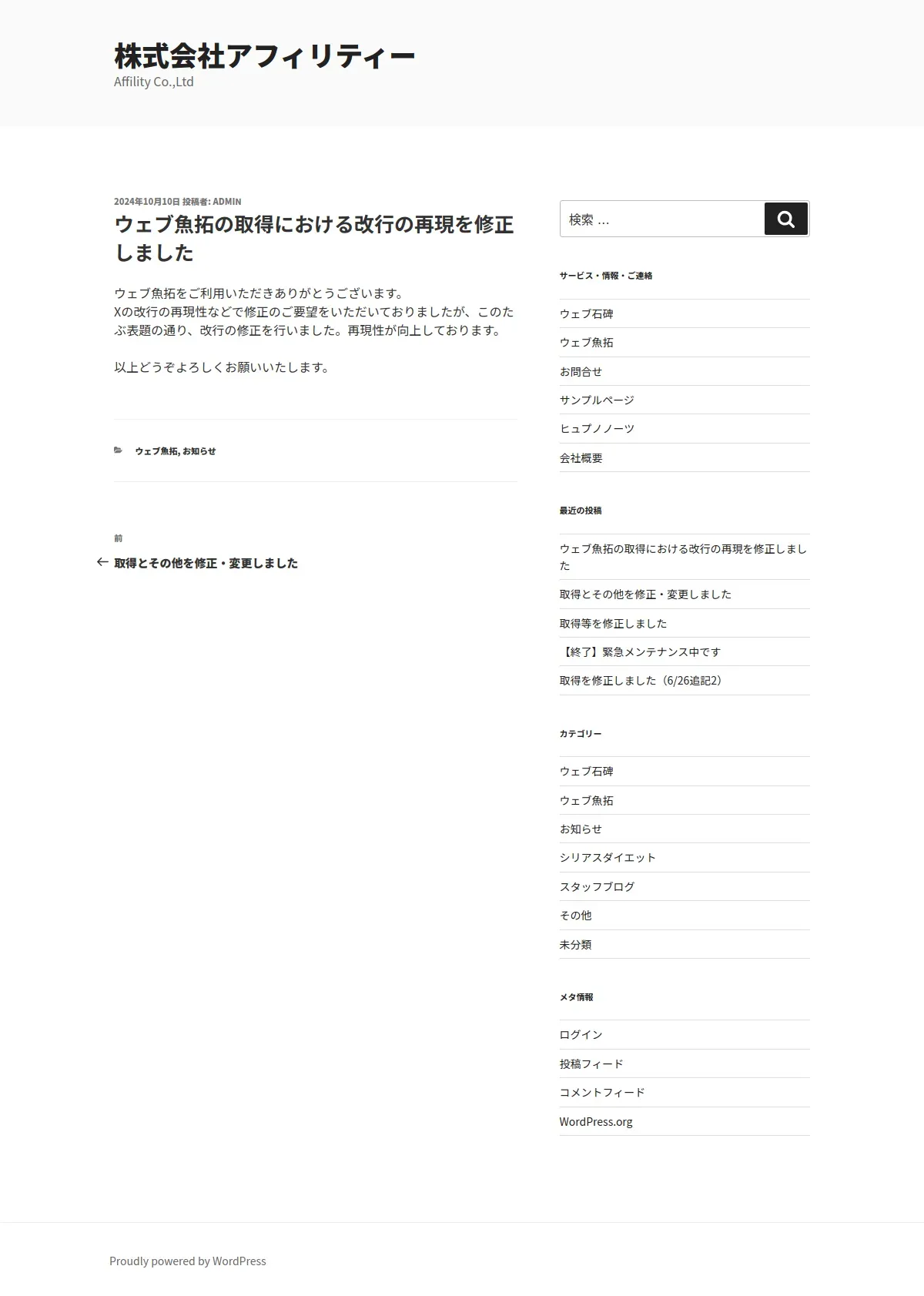 株式会社アフィリティー
Affility Co.,Ltd

2024年10月10日 投稿者: ADMIN

ウェブ魚拓の取得における改行の再現を修正しました

ウェブ魚拓をご利用いただきありがとうございます。
Xの改行の再現性などで修正のご要望をいただいておりましたが、このたび表題の通り、改行の修正を行いました。再現性が向上しております。

以上どうぞよろしくお願いいたします。

ウェブ魚拓, お知らせ

前
取得とその他を修正・変更しました

検索 …

サービス・情報・ご連絡

ウェブ石碑
ウェブ魚拓
お問合せ
サンプルページ
ヒュプノノーツ
会社概要

最近の投稿

ウェブ魚拓の取得における改行の再現を修正しました
取得とその他を修正・変更しました
取得等を修正しました
【終了】緊急メンテナンス中です
取得を修正しました（6/26追記2）

カテゴリー

ウェブ石碑
ウェブ魚拓
お知らせ
シリアスダイエット
スタッフブログ
その他
未分類

メタ情報

ログイン
投稿フィード
コメントフィード
WordPress.org

Proudly powered by WordPress